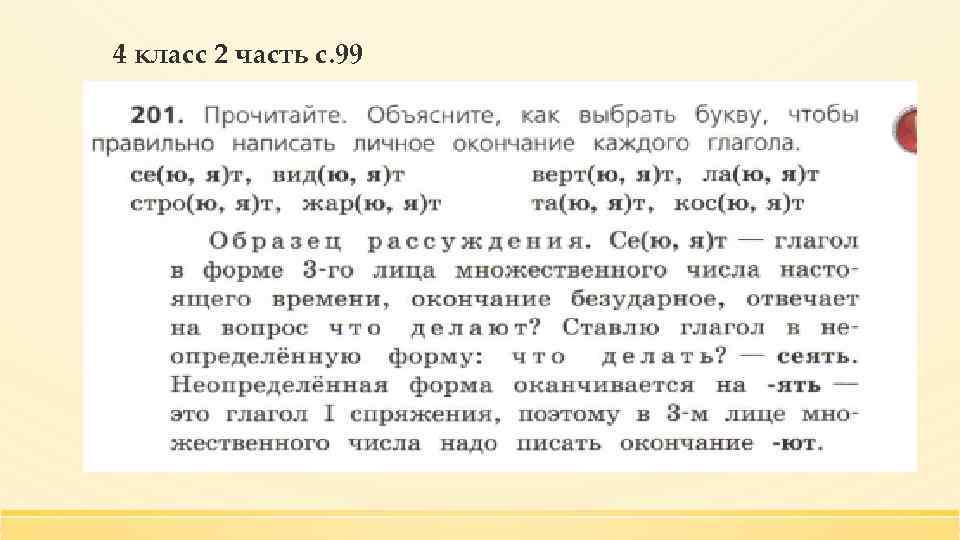 4 класс 2 часть с.99

201. Прочитайте. Объясните, как выбрать букву, чтобы правильно написать личное окончание каждого глагола.

се(ю, я)т, вид(ю, я)т
стро(ю, я)т, жар(ю, я)т

верт(ю, я)т, ла(ю, я)т
та(ю, я)т, кос(ю, я)т

Образец рассуждения. Се(ю, я)т — глагол в форме 3-го лица множественного числа настоящего времени, окончание безударное, отвечает на вопрос что делают? Ставлю глагол в неопределённую форму: что делать? — сеять. Неопределённая форма оканчивается на -ять — это глагол I спряжения, поэтому в 3-м лице множественного числа надо писать окончание -ют.